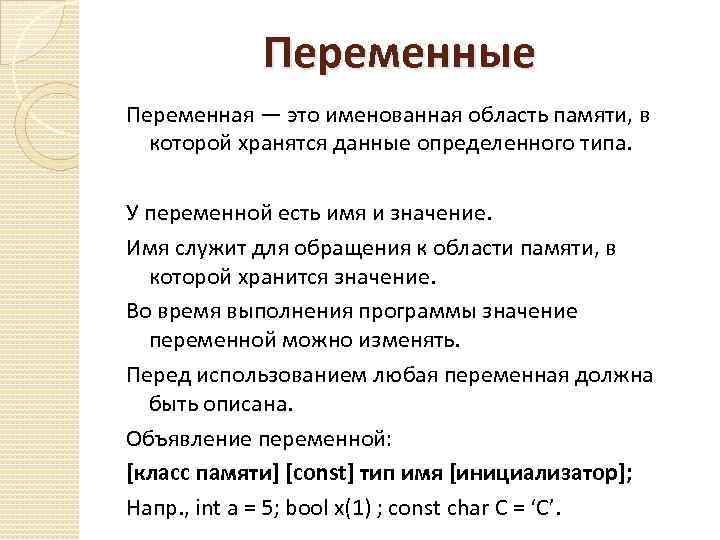 Переменные

Переменная — это именованная область памяти, в которой хранятся данные определенного типа.

У переменной есть имя и значение.

Имя служит для обращения к области памяти, в которой хранится значение.

Во время выполнения программы значение переменной можно изменять.

Перед использованием любая переменная должна быть описана.

Объявление переменной:

[класс памяти] [const] тип имя [инициализатор];

Напр., int a = 5; bool x(1) ; const char C = ‘C’.